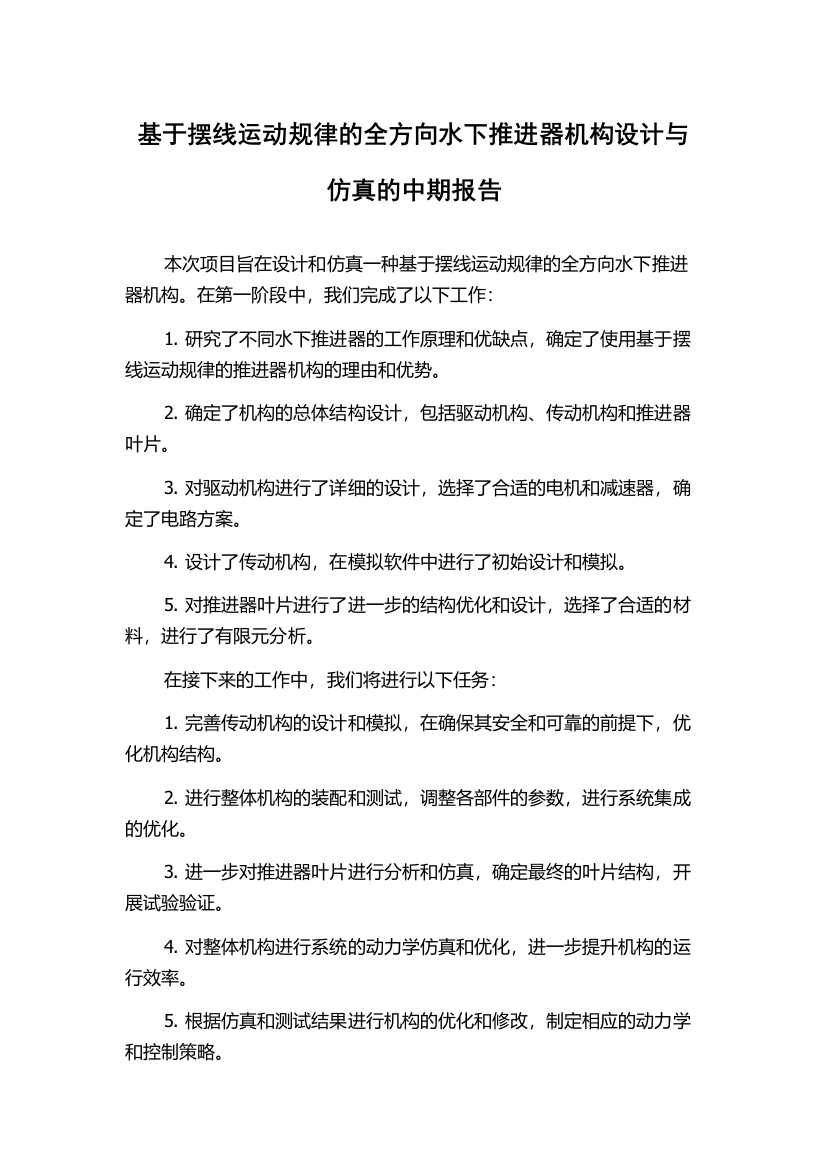 基于摆线运动规律的全方向水下推进器机构设计与仿真的中期报告

本次项目旨在设计和仿真一种基于摆线运动规律的全方向水下推进器机构。在第一阶段中，我们完成了以下工作：

1. 研究了不同水下推进器的工作原理和优缺点，确定了使用基于摆线运动规律的推进器机构的理由和优势。

2. 确定了机构的总体结构设计，包括驱动机构、传动机构和推进器叶片。

3. 对驱动机构进行了详细的设计，选择了合适的电机和减速器，确定了电路方案。

4. 设计了传动机构，在模拟软件中进行了初始设计和模拟。

5. 对推进器叶片进行了进一步的结构优化和设计，选择了合适的材料，进行了有限元分析。

在接下来的工作中，我们将进行以下任务：

1. 完善传动机构的设计和模拟，在确保其安全和可靠的前提下，优化机构结构。

2. 进行整体机构的装配和测试，调整各部件的参数，进行系统集成的优化。

3. 进一步对推进器叶片进行分析和仿真，确定最终的叶片结构，开展试验验证。

4. 对整体机构进行系统的动力学仿真和优化，进一步提升机构的运行效率。

5. 根据仿真和测试结果进行机构的优化和修改，制定相应的动力学和控制策略。